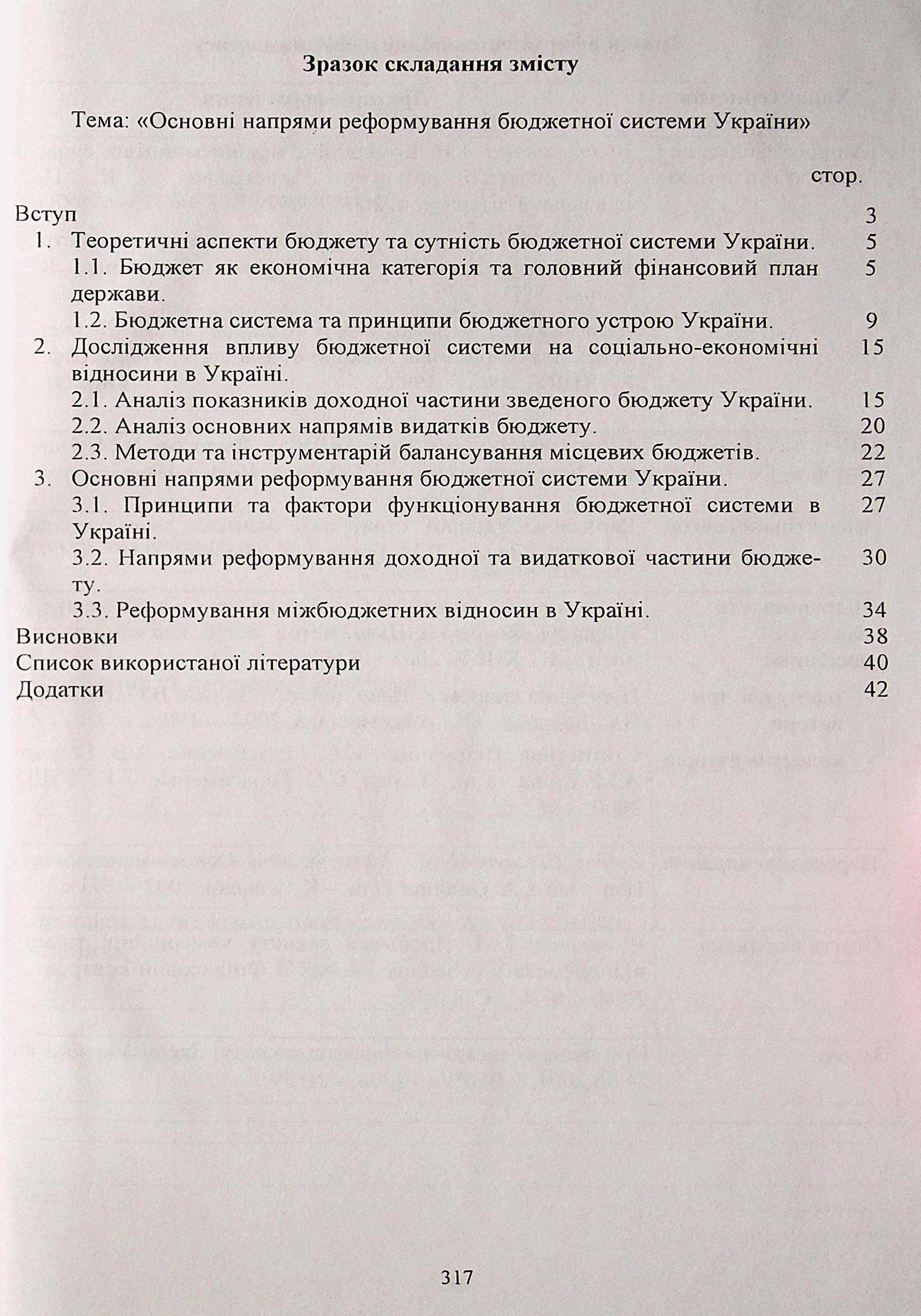 Зразок складання змісту

Тема: «Основні напрями реформування бюджетної системи України»

стор.

Вступ 3

1. Теоретичні аспекти бюджету та сутність бюджетної системи України. 5

1.1. Бюджет як економічна категорія та головний фінансовий план держави. 5

1.2. Бюджетна система та принципи бюджетного устрою України. 9

2. Дослідження впливу бюджетної системи на соціально-економічні відносини в Україні. 15

2.1. Аналіз показників доходної частини зведеного бюджету України. 15

2.2. Аналіз основних напрямів видатків бюджету. 20

2.3. Методи та інструментарій балансування місцевих бюджетів. 22

3. Основні напрями реформування бюджетної системи України. 27

3.1. Принципи та фактори функціонування бюджетної системи в Україні. 27

3.2. Напрями реформування доходної та видаткової частини бюджету. 30

3.3. Реформування міжбюджетних відносин в Україні. 34

Висновки 38

Список використаної літератури 40

Додатки 42

317